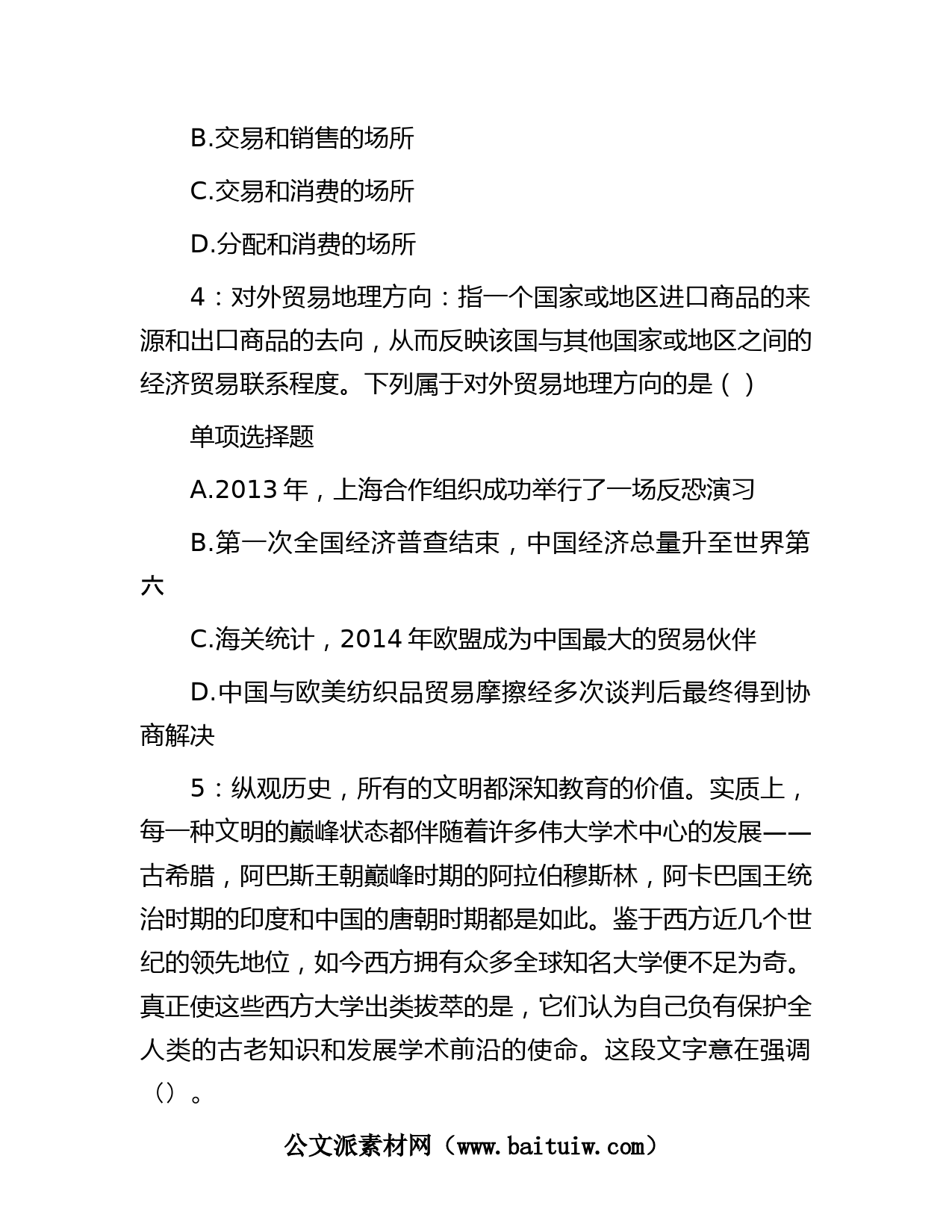 B.交易和销售的场所

C.交易和消费的场所

D.分配和消费的场所

4：对外贸易地理方向：指一个国家或地区进口商品的来源和出口商品的去向，从而反映该国与其他国家或地区之间的经济贸易联系程度。下列属于对外贸易地理方向的是（ ）

单项选择题

A.2013 年，上海合作组织成功举行了一场反恐演习

B.第一次全国经济普查结束，中国经济总量升至世界第六

C.海关统计，2014 年欧盟成为中国最大的贸易伙伴

D.中国与欧美纺织品贸易摩擦经多次谈判后最终得到协商解决

5：纵观历史，所有的文明都深知教育的价值。实质上，每一种文明的巅峰状态都伴随着许多伟大学术中心的发展——古希腊，阿巴斯王朝巅峰时期的阿拉伯穆斯林，阿卡巴国王统治时期的印度和中国的唐朝时期都是如此。鉴于西方近几个世纪的领先地位，如今西方拥有众多全球知名大学便不足为奇。真正使这些西方大学出类拔萃的是，它们认为自己负有保护全人类的古老知识和发展学术前沿的使命。这段文字意在强调（）。

公文派素材网（www.baituiw.com）